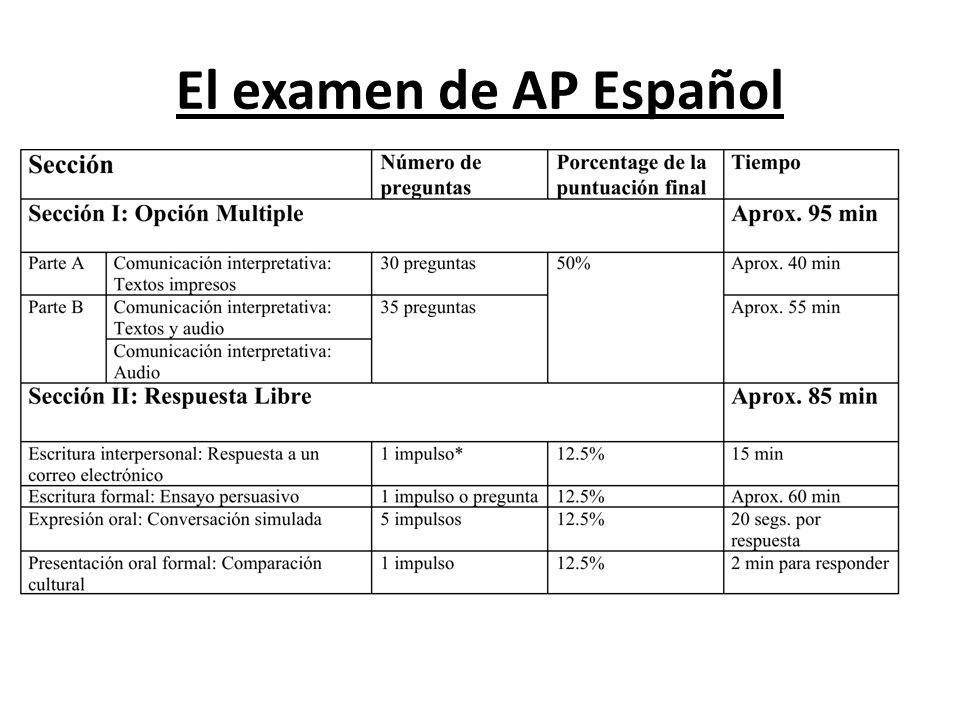 El examen de AP Español

| Sección | | Número de preguntas | Porcentage de la puntuación final | Tiempo |
|---|---|---|---|---|
| Sección I: Opción Multiple | | | | Aprox. 95 min |
| Parte A | Comunicación interpretativa: Textos impresos | 30 preguntas | 50% | Aprox. 40 min |
| Parte B | Comunicación interpretativa: Textos y audio | 35 preguntas | | Aprox. 55 min |
| | Comunicación interpretativa: Audio | | | |
| Sección II: Respuesta Libre | | | | Aprox. 85 min |
| Escritura interpersonal: Respuesta a un correo electrónico | | 1 impulso* | 12.5% | 15 min |
| Escritura formal: Ensayo persuasivo | | 1 impulso o pregunta | 12.5% | Aprox. 60 min |
| Expresión oral: Conversación simulada | | 5 impulsos | 12.5% | 20 segs. por respuesta |
| Presentación oral formal: Comparación cultural | | 1 impulso | 12.5% | 2 min para responder |